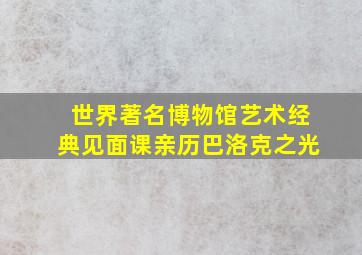 世界著名博物馆艺术经典见面课亲历巴洛克之光